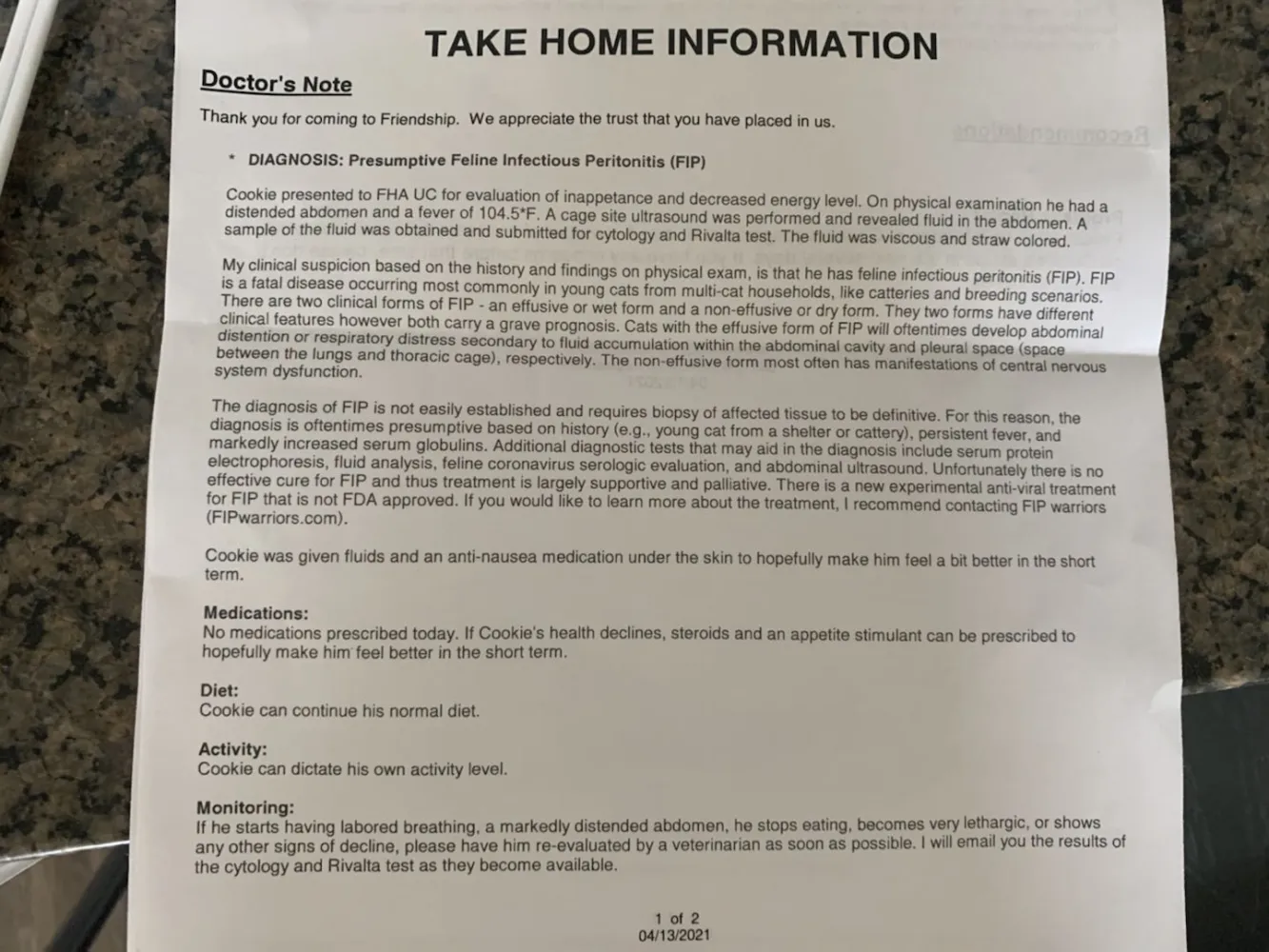 TAKE HOME INFORMATION

Doctor's Note

Thank you for coming to Friendship. We appreciate the trust that you have placed in us.

* DIAGNOSIS: Presumptive Feline Infectious Peritonitis (FIP)

Cookie presented to FHA UC for evaluation of inappetance and decreased energy level. On physical examination he had a distended abdomen and a fever of 104.5*F. A cage site ultrasound was performed and revealed fluid in the abdomen. A sample of the fluid was obtained and submitted for cytology and Rivalta test. The fluid was viscous and straw colored.

My clinical suspicion based on the history and findings on physical exam, is that he has feline infectious peritonitis (FIP). FIP is a fatal disease occurring most commonly in young cats from multi-cat households, like catteries and breeding scenarios. There are two clinical forms of FIP - an effusive or wet form and a non-effusive or dry form. They two forms have different clinical features however both carry a grave prognosis. Cats with the effusive form of FIP will oftentimes develop abdominal distention or respiratory distress secondary to fluid accumulation within the abdominal cavity and pleural space (space between the lungs and thoracic cage), respectively. The non-effusive form most often has manifestations of central nervous system dysfunction.

The diagnosis of FIP is not easily established and requires biopsy of affected tissue to be definitive. For this reason, the diagnosis is oftentimes presumptive based on history (e.g., young cat from a shelter or cattery), persistent fever, and markedly increased serum globulins. Additional diagnostic tests that may aid in the diagnosis include serum protein electrophoresis, fluid analysis, feline coronavirus serologic evaluation, and abdominal ultrasound. Unfortunately there is no effective cure for FIP and thus treatment is largely supportive and palliative. There is a new experimental anti-viral treatment for FIP that is not FDA approved. If you would like to learn more about the treatment, I recommend contacting FIP warriors (FIPwarriors.com).

Cookie was given fluids and an anti-nausea medication under the skin to hopefully make him feel a bit better in the short term.

Medications:
No medications prescribed today. If Cookie's health declines, steroids and an appetite stimulant can be prescribed to hopefully make him feel better in the short term.

Diet:
Cookie can continue his normal diet.

Activity:
Cookie can dictate his own activity level.

Monitoring:
If he starts having labored breathing, a markedly distended abdomen, he stops eating, becomes very lethargic, or shows any other signs of decline, please have him re-evaluated by a veterinarian as soon as possible. I will email you the results of the cytology and Rivalta test as they become available.

1 of 2
04/13/2021